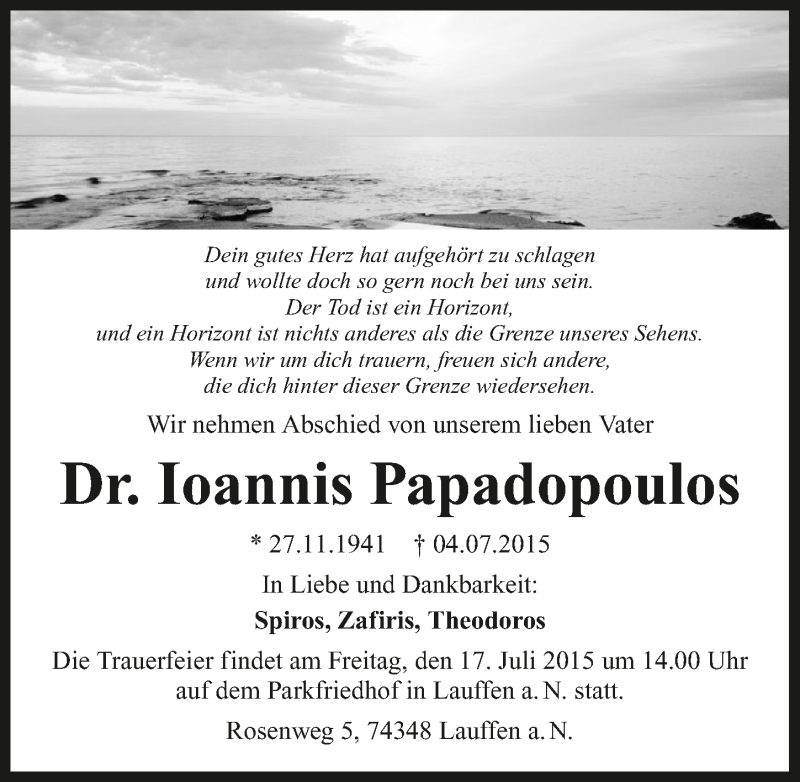 Dein gutes Herz hat aufgehört zu schlagen
und wollte doch so gern noch bei uns sein.
Der Tod ist ein Horizont,
und ein Horizont ist nichts anderes als die Grenze unseres Sehens.
Wenn wir um dich trauern, freuen sich andere,
die dich hinter dieser Grenze wiedersehen.

Wir nehmen Abschied von unserem lieben Vater

Dr. Ioannis Papadopoulos

* 27.11.1941 † 04.07.2015

In Liebe und Dankbarkeit:

Spiros, Zafiris, Theodoros

Die Trauerfeier findet am Freitag, den 17. Juli 2015 um 14.00 Uhr auf dem Parkfriedhof in Lauffen a. N. statt.

Rosenweg 5, 74348 Lauffen a. N.